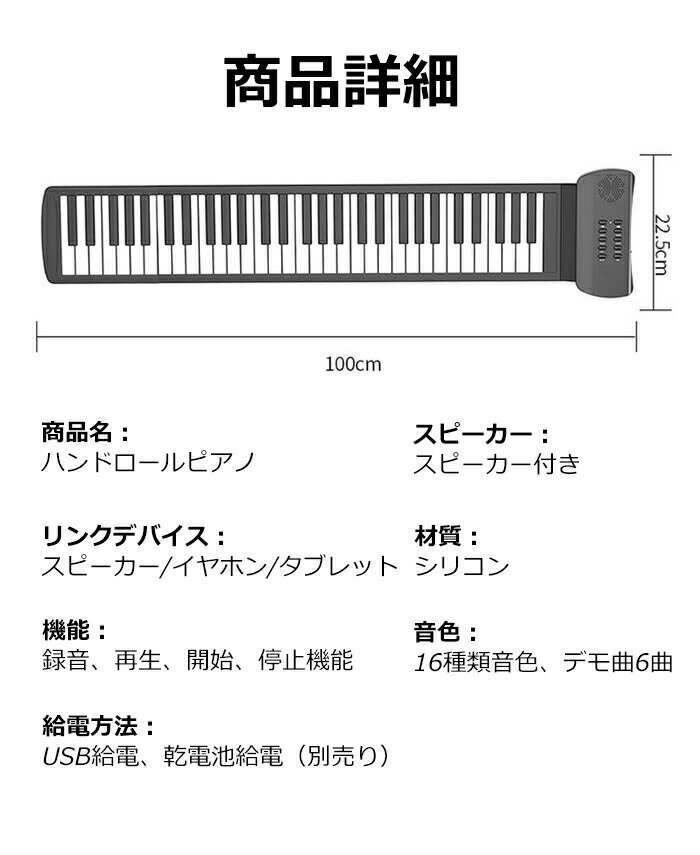 商品詳細

22.5cm

100cm

商品名：
ハンドロールピアノ

リンクデバイス：
スピーカー/イヤホン/タブレット

機能：
録音、再生、開始、停止機能

給電方法：
USB給電、乾電池給電（別売り）

スピーカー：
スピーカー付き

材質：
シリコン

音色：
16種類音色、デモ曲6曲